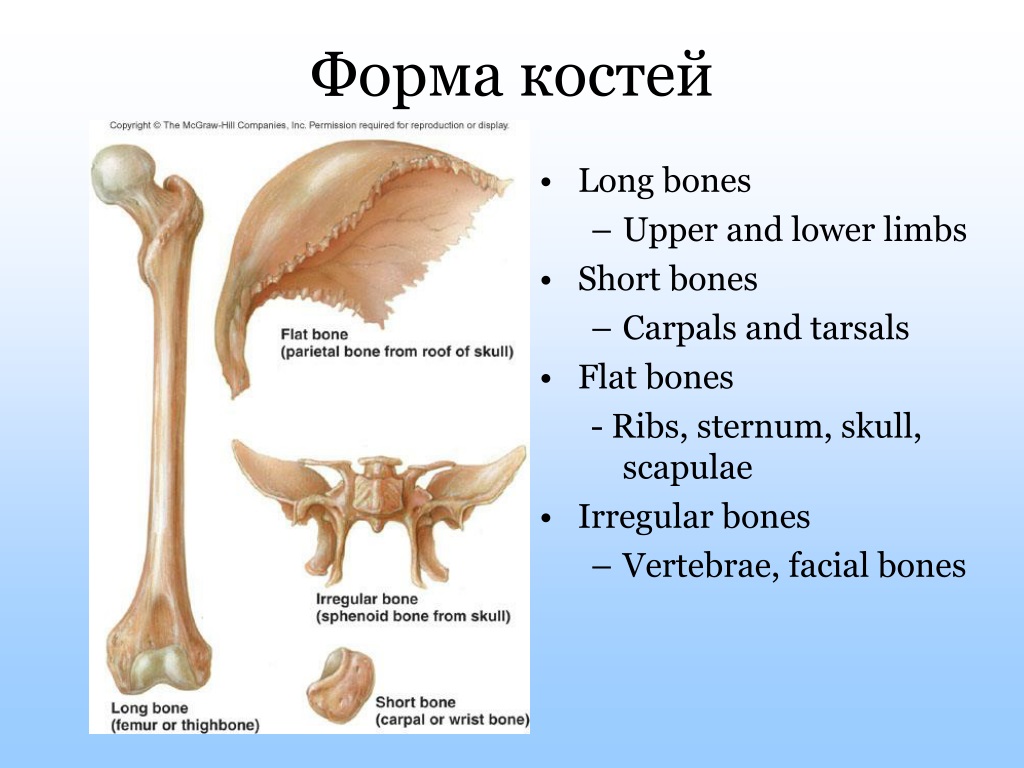 Форма костей

Copyright © The McGraw-Hill Companies, Inc. Permission required for reproduction or display.

Flat bone
(parietal bone from roof of skull)

Irregular bone
(sphenoid bone from skull)

Long bone
(femur or thighbone)

Short bone
(carpal or wrist bone)

• Long bones
– Upper and lower limbs
• Short bones
– Carpals and tarsals
• Flat bones
- Ribs, sternum, skull, scapulae
• Irregular bones
– Vertebrae, facial bones